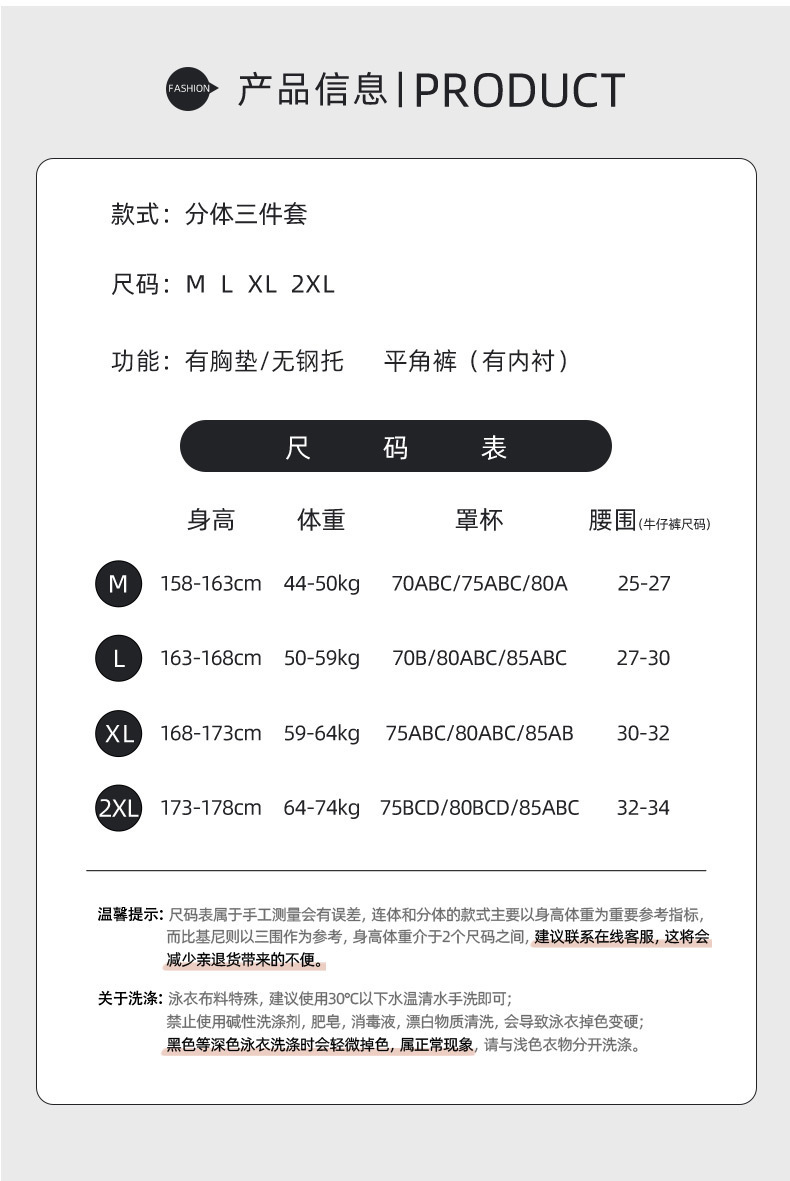 FASHION 产品信息 | PRODUCT

款式：分体三件套

尺码：M L XL 2XL

功能：有胸垫/无钢托 平角裤（有内衬）

尺 码 表

|  | 身高 | 体重 | 罩杯 | 腰围(牛仔裤尺码) |
|---|---|---|---|---|
| M | 158-163cm | 44-50kg | 70ABC/75ABC/80A | 25-27 |
| L | 163-168cm | 50-59kg | 70B/80ABC/85ABC | 27-30 |
| XL | 168-173cm | 59-64kg | 75ABC/80ABC/85AB | 30-32 |
| 2XL | 173-178cm | 64-74kg | 75BCD/80BCD/85ABC | 32-34 |

温馨提示：尺码表属于手工测量会有误差，连体和分体的款式主要以身高体重为重要参考指标，而比基尼则以三围作为参考，身高体重介于2个尺码之间，建议联系在线客服，这将会减少亲退货带来的不便。

关于洗涤：泳衣布料特殊，建议使用30°C以下水温清水手洗即可；禁止使用碱性洗涤剂，肥皂，消毒液，漂白物质清洗，会导致泳衣掉色变硬；黑色等深色泳衣洗涤时会轻微掉色，属正常现象，请与浅色衣物分开洗涤。